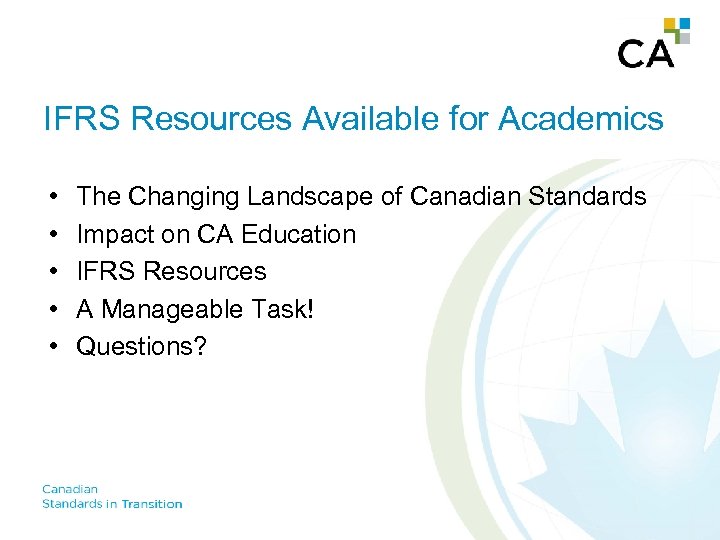 CA

IFRS Resources Available for Academics

• The Changing Landscape of Canadian Standards
• Impact on CA Education
• IFRS Resources
• A Manageable Task!
• Questions?

Canadian
Standards in Transition